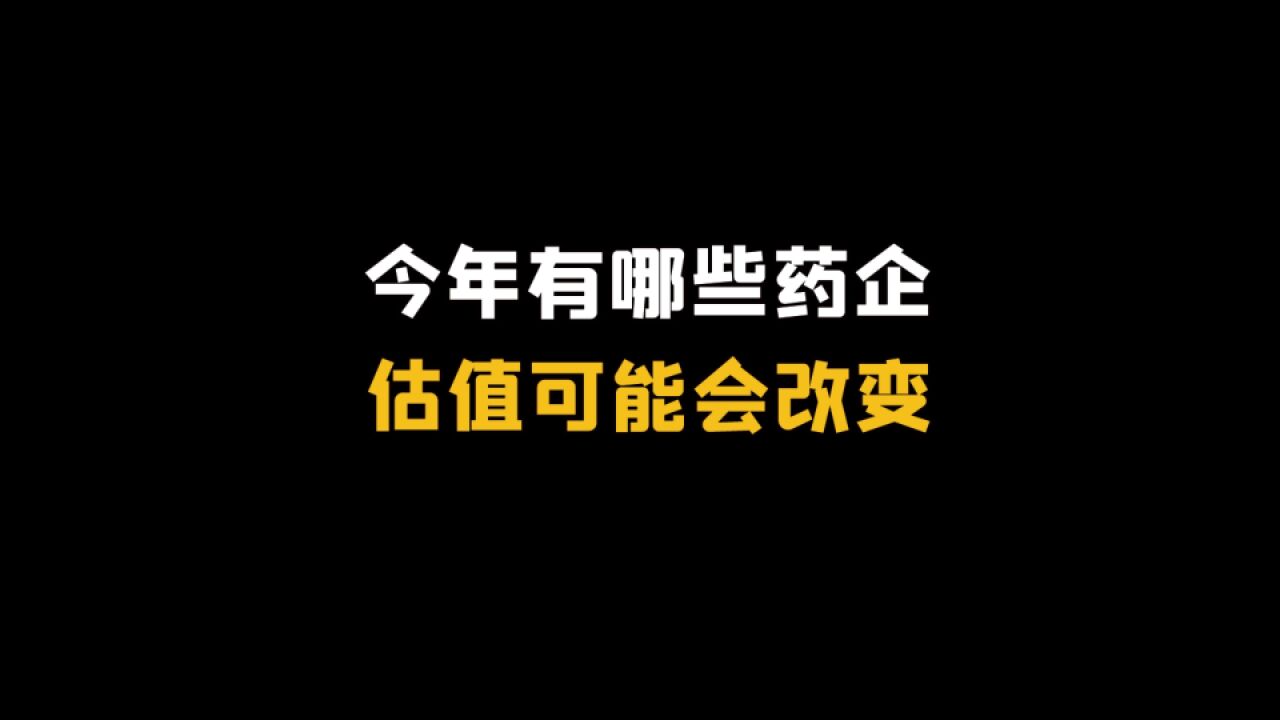 今年有哪些药企
估值可能会改变